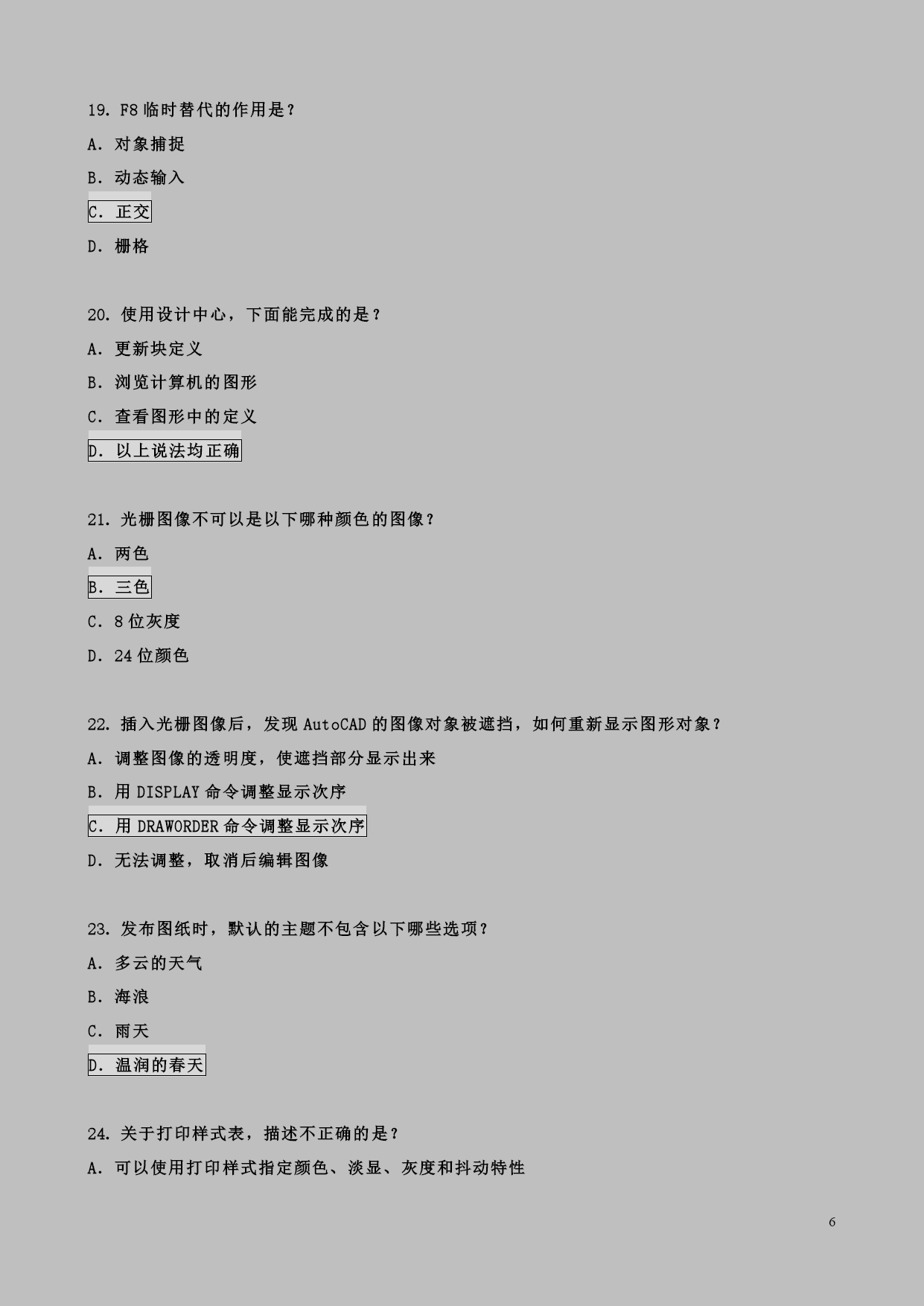 19. F8 临时替代的作用是？

A. 对象捕捉

B. 动态输入

C. 正交

D. 栅格

20. 使用设计中心，下面能完成的是？

A. 更新块定义

B. 浏览计算机的图形

C. 查看图形中的定义

D. 以上说法均正确

21. 光栅图像不可以是以下哪种颜色的图像？

A. 两色

B. 三色

C. 8 位灰度

D. 24 位颜色

22. 插入光栅图像后，发现 AutoCAD 的图像对象被遮挡，如何重新显示图形对象？

A. 调整图像的透明度，使遮挡部分显示出来

B. 用 DISPLAY 命令调整显示次序

C. 用 DRAWORDER 命令调整显示次序

D. 无法调整，取消后编辑图像

23. 发布图纸时，默认的主题不包含以下哪些选项？

A. 多云的天气

B. 海浪

C. 雨天

D. 温润的春天

24. 关于打印样式表，描述不正确的是？

A. 可以使用打印样式指定颜色、淡显、灰度和抖动特性

6